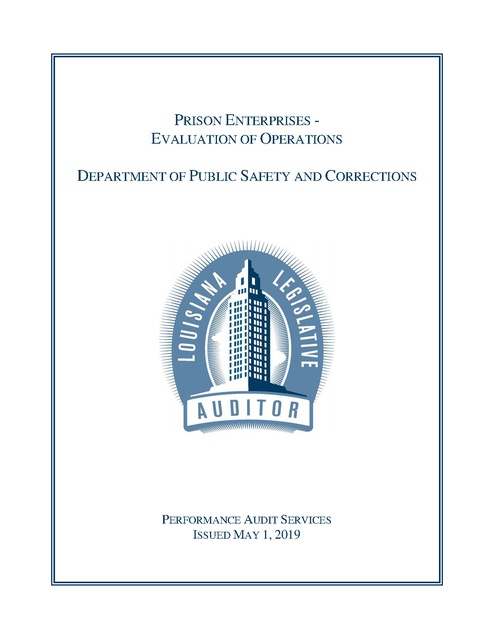 PRISON ENTERPRISES - EVALUATION OF OPERATIONS

DEPARTMENT OF PUBLIC SAFETY AND CORRECTIONS

LOUISIANA LEGISLATIVE AUDITOR

PERFORMANCE AUDIT SERVICES
ISSUED MAY 1, 2019